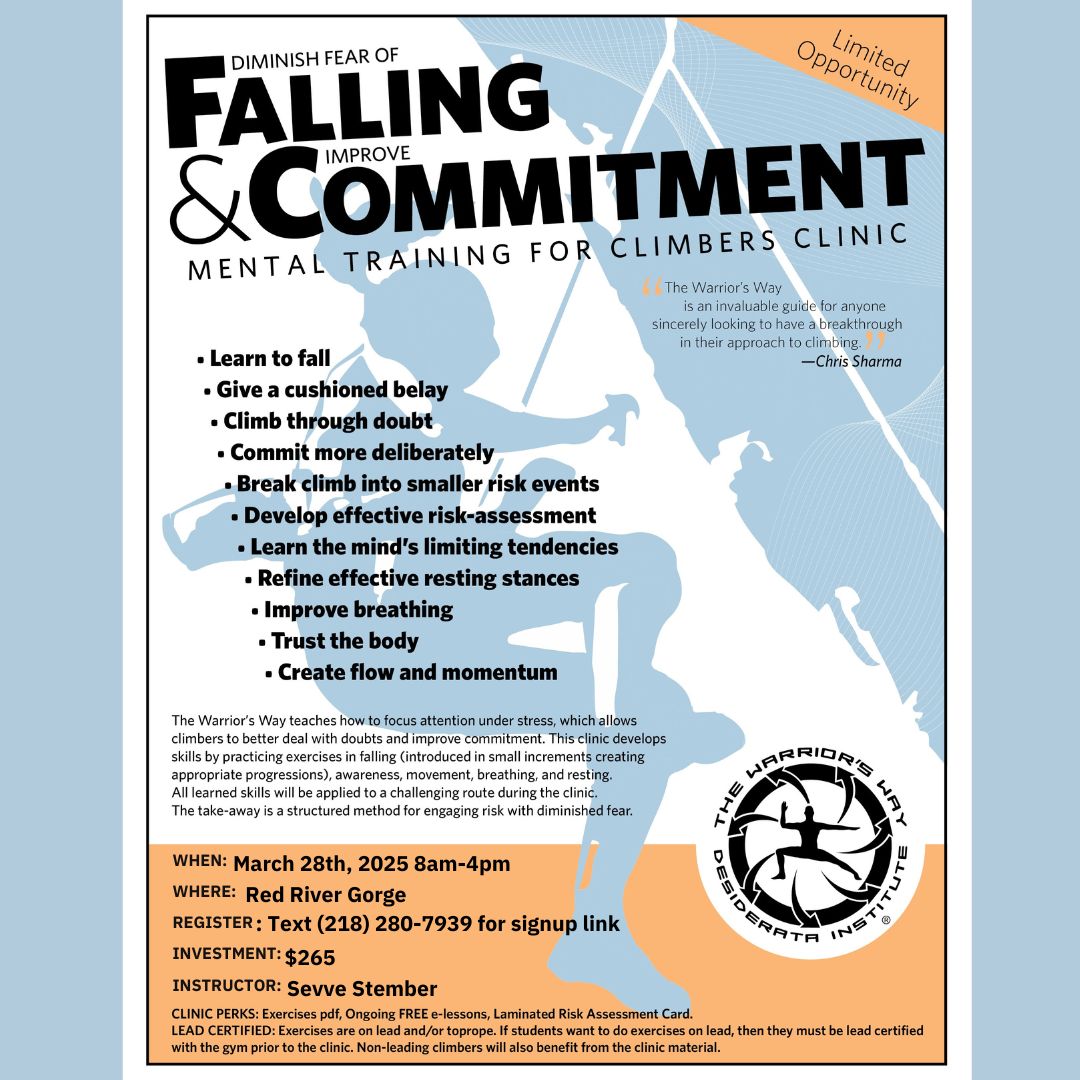 Limited Opportunity

DIMINISH FEAR OF
FALLING
& IMPROVE
COMMITMENT
MENTAL TRAINING FOR CLIMBERS CLINIC

"The Warrior's Way is an invaluable guide for anyone sincerely looking to have a breakthrough in their approach to climbing."
—Chris Sharma

• Learn to fall
• Give a cushioned belay
• Climb through doubt
• Commit more deliberately
• Break climb into smaller risk events
• Develop effective risk-assessment
• Learn the mind's limiting tendencies
• Refine effective resting stances
• Improve breathing
• Trust the body
• Create flow and momentum

The Warrior's Way teaches how to focus attention under stress, which allows climbers to better deal with doubts and improve commitment. This clinic develops skills by practicing exercises in falling (introduced in small increments creating appropriate progressions), awareness, movement, breathing, and resting. All learned skills will be applied to a challenging route during the clinic. The take-away is a structured method for engaging risk with diminished fear.

THE WARRIOR'S WAY
DESIDERATA INSTITUTE®

WHEN: March 28th, 2025 8am-4pm
WHERE: Red River Gorge
REGISTER: Text (218) 280-7939 for signup link
INVESTMENT: $265
INSTRUCTOR: Sevve Stember

CLINIC PERKS: Exercises pdf, Ongoing FREE e-lessons, Laminated Risk Assessment Card.
LEAD CERTIFIED: Exercises are on lead and/or toprope. If students want to do exercises on lead, then they must be lead certified with the gym prior to the clinic. Non-leading climbers will also benefit from the clinic material.